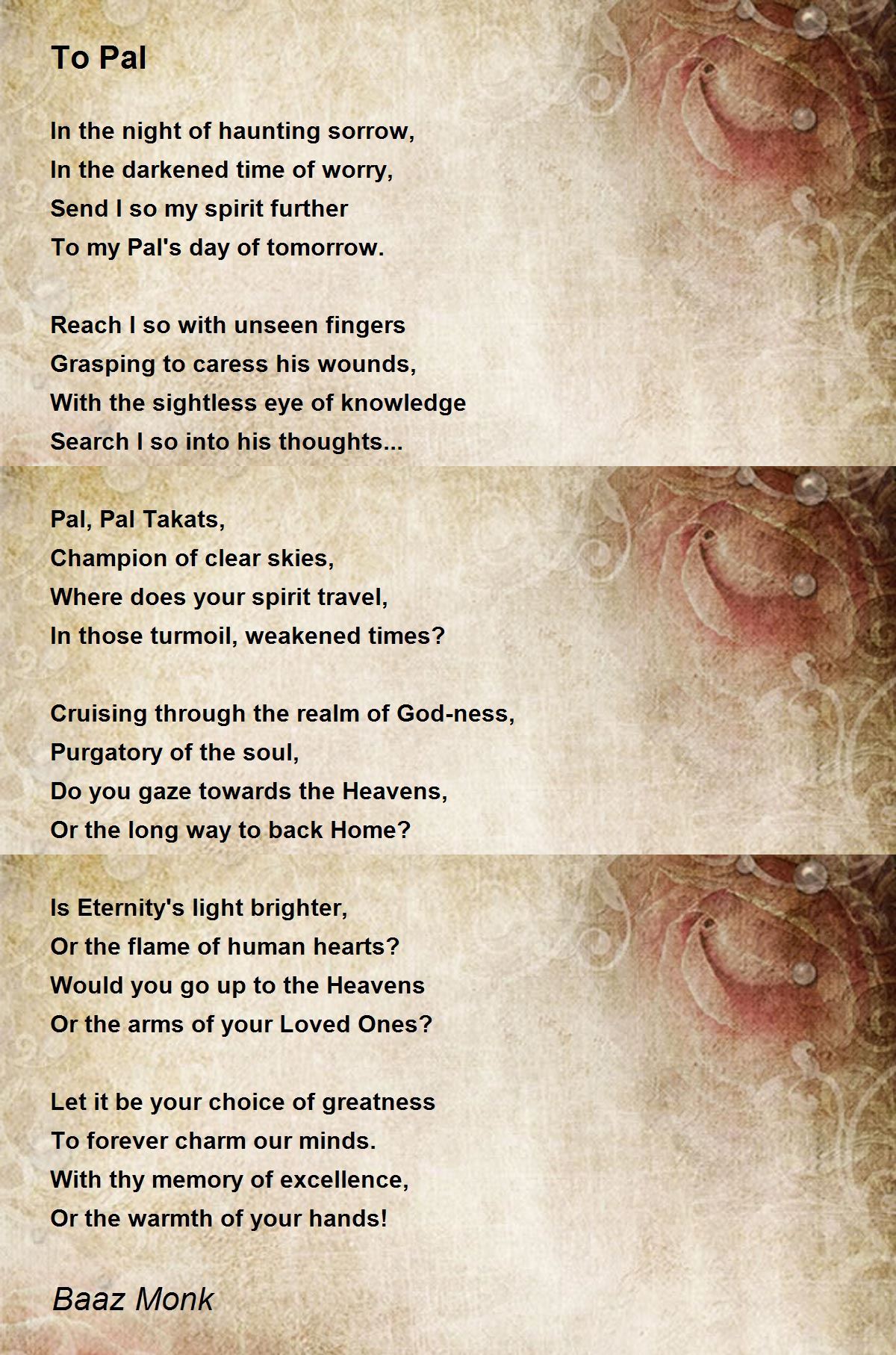 To Pal

In the night of haunting sorrow,
In the darkened time of worry,
Send I so my spirit further
To my Pal's day of tomorrow.

Reach I so with unseen fingers
Grasping to caress his wounds,
With the sightless eye of knowledge
Search I so into his thoughts...

Pal, Pal Takats,
Champion of clear skies,
Where does your spirit travel,
In those turmoil, weakened times?

Cruising through the realm of God-ness,
Purgatory of the soul,
Do you gaze towards the Heavens,
Or the long way to back Home?

Is Eternity's light brighter,
Or the flame of human hearts?
Would you go up to the Heavens
Or the arms of your Loved Ones?

Let it be your choice of greatness
To forever charm our minds.
With thy memory of excellence,
Or the warmth of your hands!

Baaz Monk